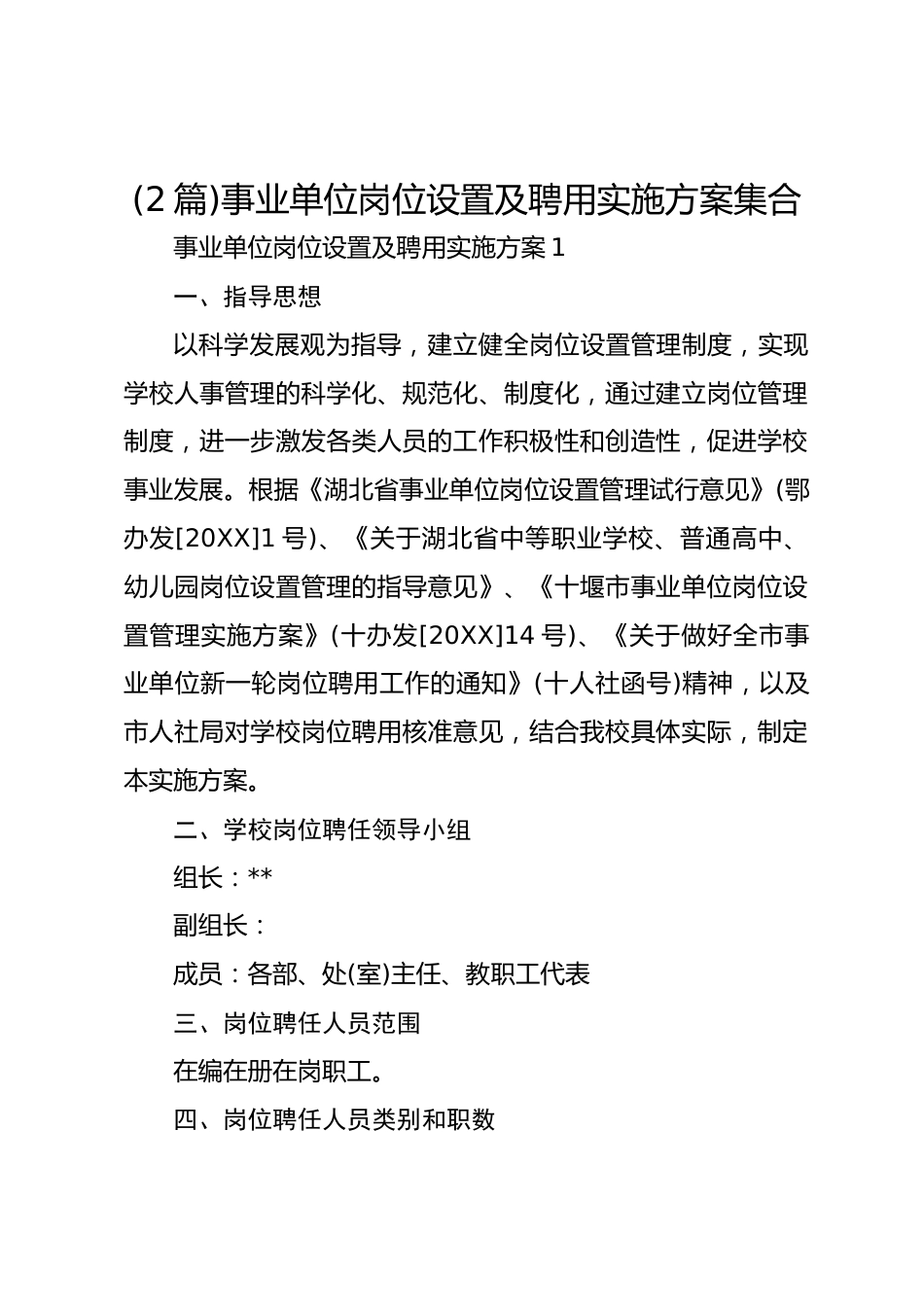 (2篇)事业单位岗位设置及聘用实施方案集合

事业单位岗位设置及聘用实施方案1

一、指导思想

以科学发展观为指导，建立健全岗位设置管理制度，实现学校人事管理的科学化、规范化、制度化，通过建立岗位管理制度，进一步激发各类人员的工作积极性和创造性，促进学校事业发展。根据《湖北省事业单位岗位设置管理试行意见》(鄂办发[20XX]1号)、《关于湖北省中等职业学校、普通高中、幼儿园岗位设置管理的指导意见》、《十堰市事业单位岗位设置管理实施方案》(十办发[20XX]14号)、《关于做好全市事业单位新一轮岗位聘用工作的通知》(十人社函号)精神，以及市人社局对学校岗位聘用核准意见，结合我校具体实际，制定本实施方案。

二、学校岗位聘任领导小组

组长：**

副组长：

成员：各部、处(室)主任、教职工代表

三、岗位聘任人员范围

在编在册在岗职工。

四、岗位聘任人员类别和职数